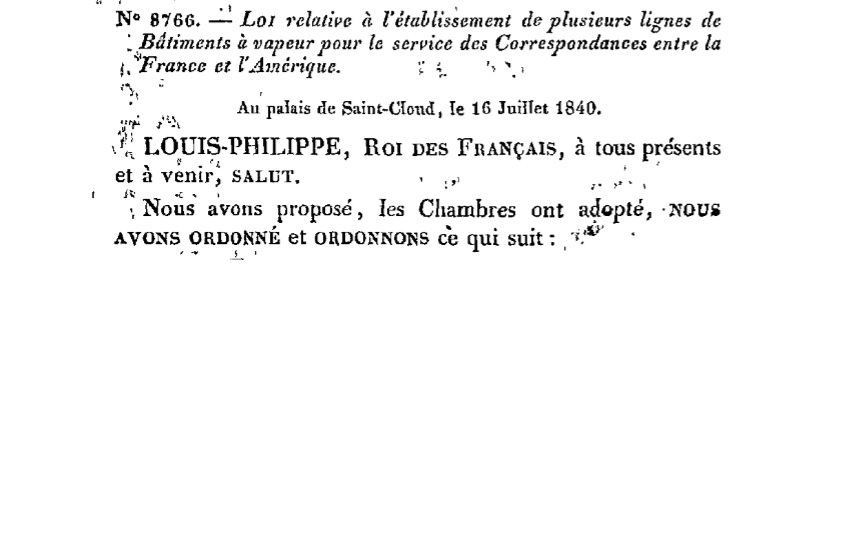 N° 8766. — Loi relative à l'établissement de plusieurs lignes de Bâtiments à vapeur pour le service des Correspondances entre la France et l'Amérique.

Au palais de Saint-Cloud, le 16 Juillet 1840.

LOUIS-PHILIPPE, Roi des Français, à tous présents et à venir, SALUT.

Nous avons proposé, les Chambres ont adopté, NOUS AVONS ORDONNÉ et ORDONNONS ce qui suit :